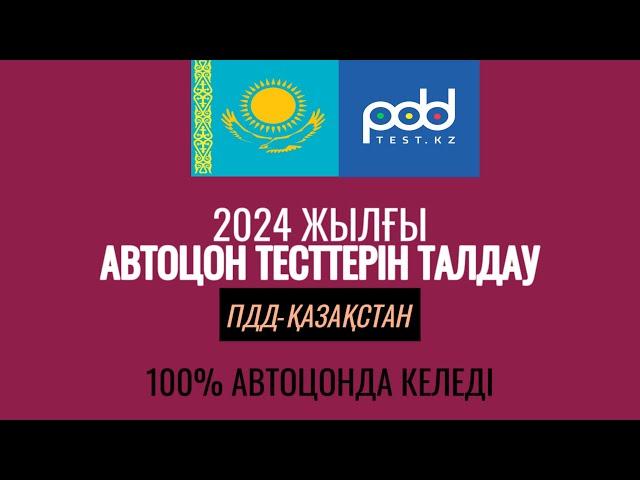 pdd
TEST.KZ

2024 ЖЫЛҒЫ
АВТОЦОН ТЕСТТЕРІН ТАЛДАУ

ПДД-ҚАЗАҚСТАН

100% АВТОЦОНДА КЕЛЕДІ